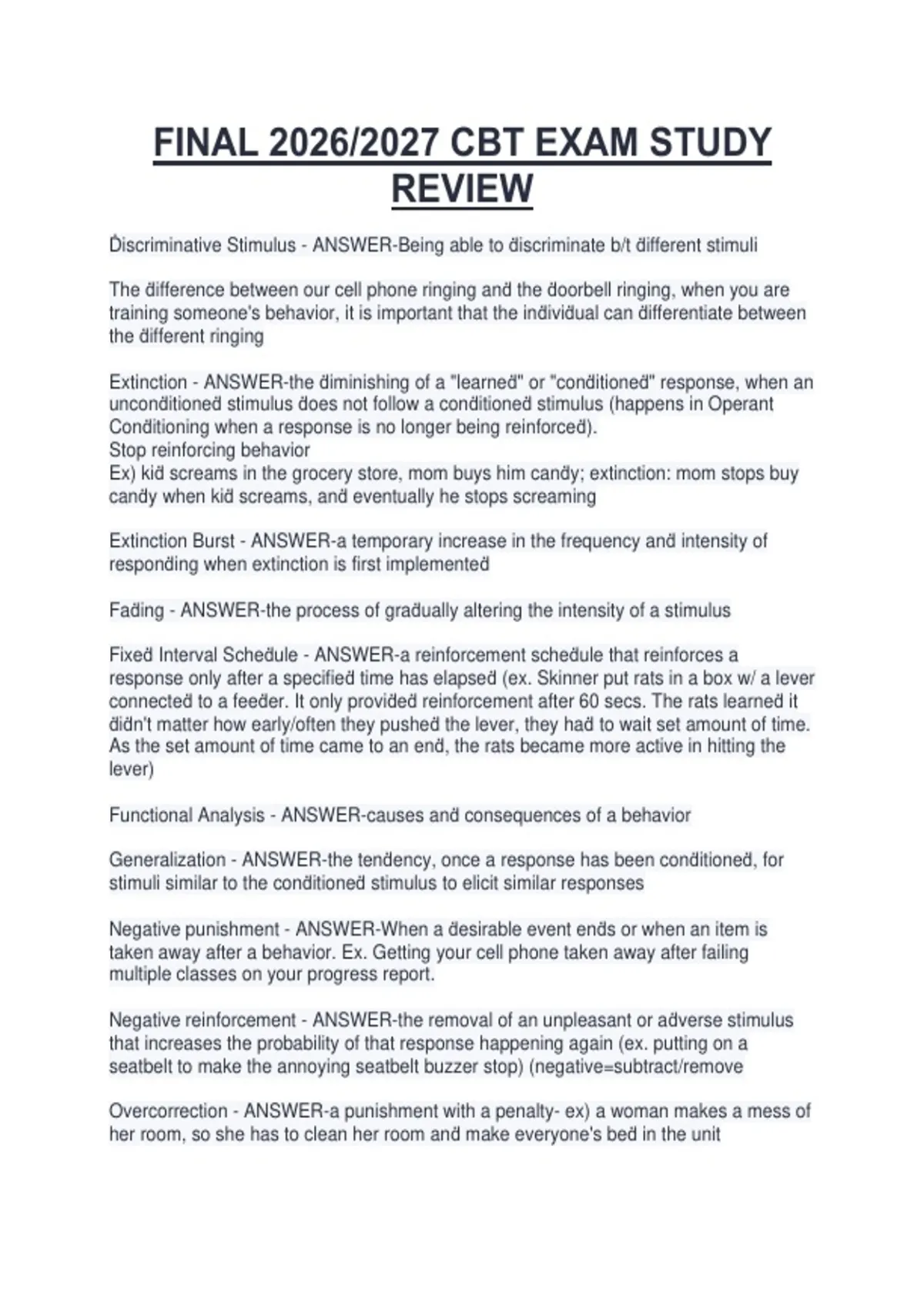 FINAL 2026/2027 CBT EXAM STUDY REVIEW

Discriminative Stimulus - ANSWER-Being able to discriminate b/t different stimuli

The difference between our cell phone ringing and the doorbell ringing, when you are training someone's behavior, it is important that the individual can differentiate between the different ringing

Extinction - ANSWER-the diminishing of a "learned" or "conditioned" response, when an unconditioned stimulus does not follow a conditioned stimulus (happens in Operant Conditioning when a response is no longer being reinforced).
Stop reinforcing behavior
Ex) kid screams in the grocery store, mom buys him candy; extinction: mom stops buy candy when kid screams, and eventually he stops screaming

Extinction Burst - ANSWER-a temporary increase in the frequency and intensity of responding when extinction is first implemented

Fading - ANSWER-the process of gradually altering the intensity of a stimulus

Fixed Interval Schedule - ANSWER-a reinforcement schedule that reinforces a response only after a specified time has elapsed (ex. Skinner put rats in a box w/ a lever connected to a feeder. It only provided reinforcement after 60 secs. The rats learned it didn't matter how early/often they pushed the lever, they had to wait set amount of time. As the set amount of time came to an end, the rats became more active in hitting the lever)

Functional Analysis - ANSWER-causes and consequences of a behavior

Generalization - ANSWER-the tendency, once a response has been conditioned, for stimuli similar to the conditioned stimulus to elicit similar responses

Negative punishment - ANSWER-When a desirable event ends or when an item is taken away after a behavior. Ex. Getting your cell phone taken away after failing multiple classes on your progress report.

Negative reinforcement - ANSWER-the removal of an unpleasant or adverse stimulus that increases the probability of that response happening again (ex. putting on a seatbelt to make the annoying seatbelt buzzer stop) (negative=subtract/remove

Overcorrection - ANSWER-a punishment with a penalty- ex) a woman makes a mess of her room, so she has to clean her room and make everyone's bed in the unit